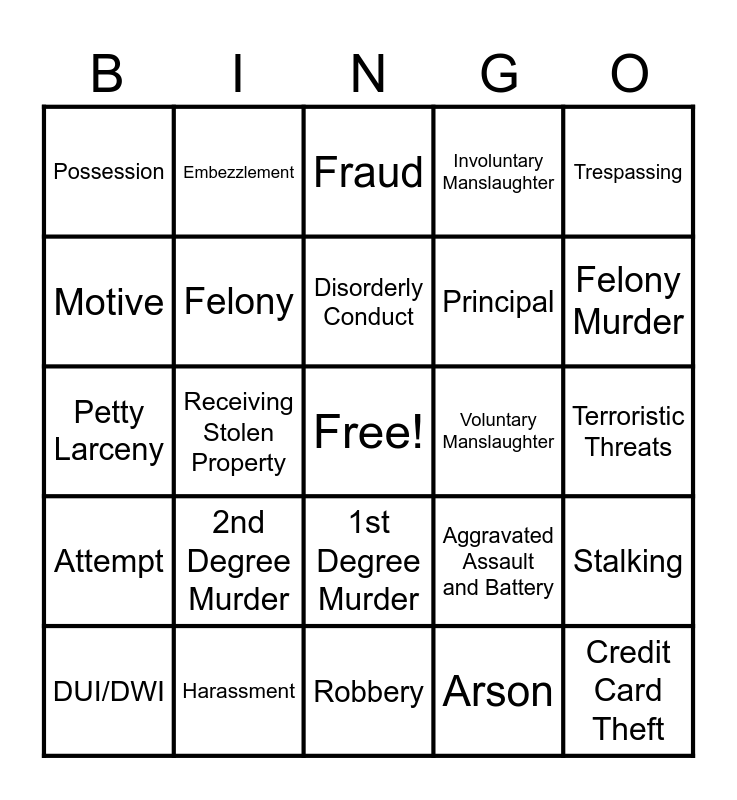 | B | I | N | G | O |
|---|---|---|---|---|
| Possession | Embezzlement | Fraud | Involuntary Manslaughter | Trespassing |
| Motive | Felony | Disorderly Conduct | Principal | Felony Murder |
| Petty Larceny | Receiving Stolen Property | Free! | Voluntary Manslaughter | Terroristic Threats |
| Attempt | 2nd Degree Murder | 1st Degree Murder | Aggravated Assault and Battery | Stalking |
| DUI/DWI | Harassment | Robbery | Arson | Credit Card Theft |